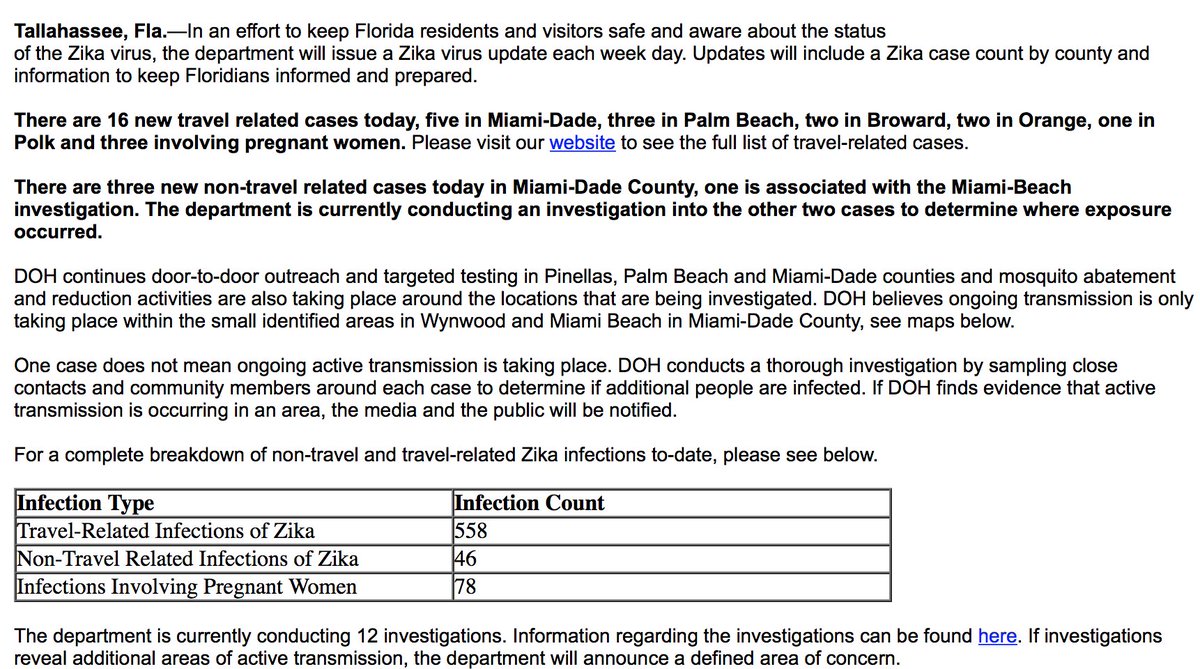 Tallahassee, Fla.—In an effort to keep Florida residents and visitors safe and aware about the status of the Zika virus, the department will issue a Zika virus update each week day. Updates will include a Zika case count by county and information to keep Floridians informed and prepared.

There are 16 new travel related cases today, five in Miami-Dade, three in Palm Beach, two in Broward, two in Orange, one in Polk and three involving pregnant women. Please visit our website to see the full list of travel-related cases.

There are three new non-travel related cases today in Miami-Dade County, one is associated with the Miami-Beach investigation. The department is currently conducting an investigation into the other two cases to determine where exposure occurred.

DOH continues door-to-door outreach and targeted testing in Pinellas, Palm Beach and Miami-Dade counties and mosquito abatement and reduction activities are also taking place around the locations that are being investigated. DOH believes ongoing transmission is only taking place within the small identified areas in Wynwood and Miami Beach in Miami-Dade County, see maps below.

One case does not mean ongoing active transmission is taking place. DOH conducts a thorough investigation by sampling close contacts and community members around each case to determine if additional people are infected. If DOH finds evidence that active transmission is occurring in an area, the media and the public will be notified.

For a complete breakdown of non-travel and travel-related Zika infections to-date, please see below.

| Infection Type | Infection Count |
|---|---|
| Travel-Related Infections of Zika | 558 |
| Non-Travel Related Infections of Zika | 46 |
| Infections Involving Pregnant Women | 78 |

The department is currently conducting 12 investigations. Information regarding the investigations can be found here. If investigations reveal additional areas of active transmission, the department will announce a defined area of concern.